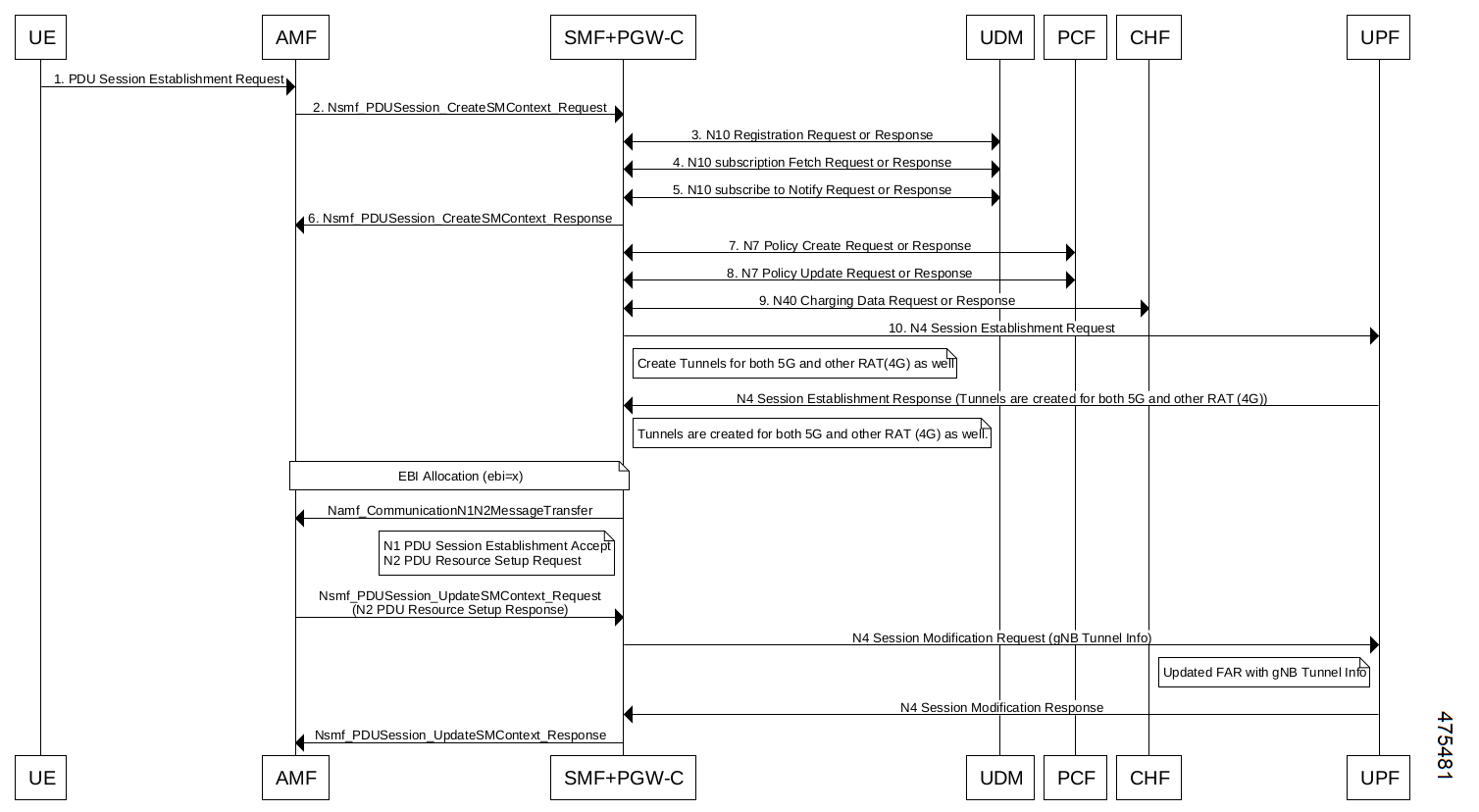 UE AMF SMF+PGW-C UDM PCF CHF UPF

1. PDU Session Establishment Request

2. Nsmf_PDUSession_CreateSMContext_Request

3. N10 Registration Request or Response

4. N10 subscription Fetch Request or Response

5. N10 subscribe to Notify Request or Response

6. Nsmf_PDUSession_CreateSMContext_Response

7. N7 Policy Create Request or Response

8. N7 Policy Update Request or Response

9. N40 Charging Data Request or Response

10. N4 Session Establishment Request

Create Tunnels for both 5G and other RAT(4G) as well

N4 Session Establishment Response (Tunnels are created for both 5G and other RAT (4G))

Tunnels are created for both 5G and other RAT (4G) as well.

EBI Allocation (ebi=x)

Namf_CommunicationN1N2MessageTransfer

N1 PDU Session Establishment Accept
N2 PDU Resource Setup Request

Nsmf_PDUSession_UpdateSMContext_Request
(N2 PDU Resource Setup Response)

N4 Session Modification Request (gNB Tunnel Info)

Updated FAR with gNB Tunnel Info

N4 Session Modification Response

Nsmf_PDUSession_UpdateSMContext_Response

UE AMF SMF+PGW-C UDM PCF CHF UPF

475481